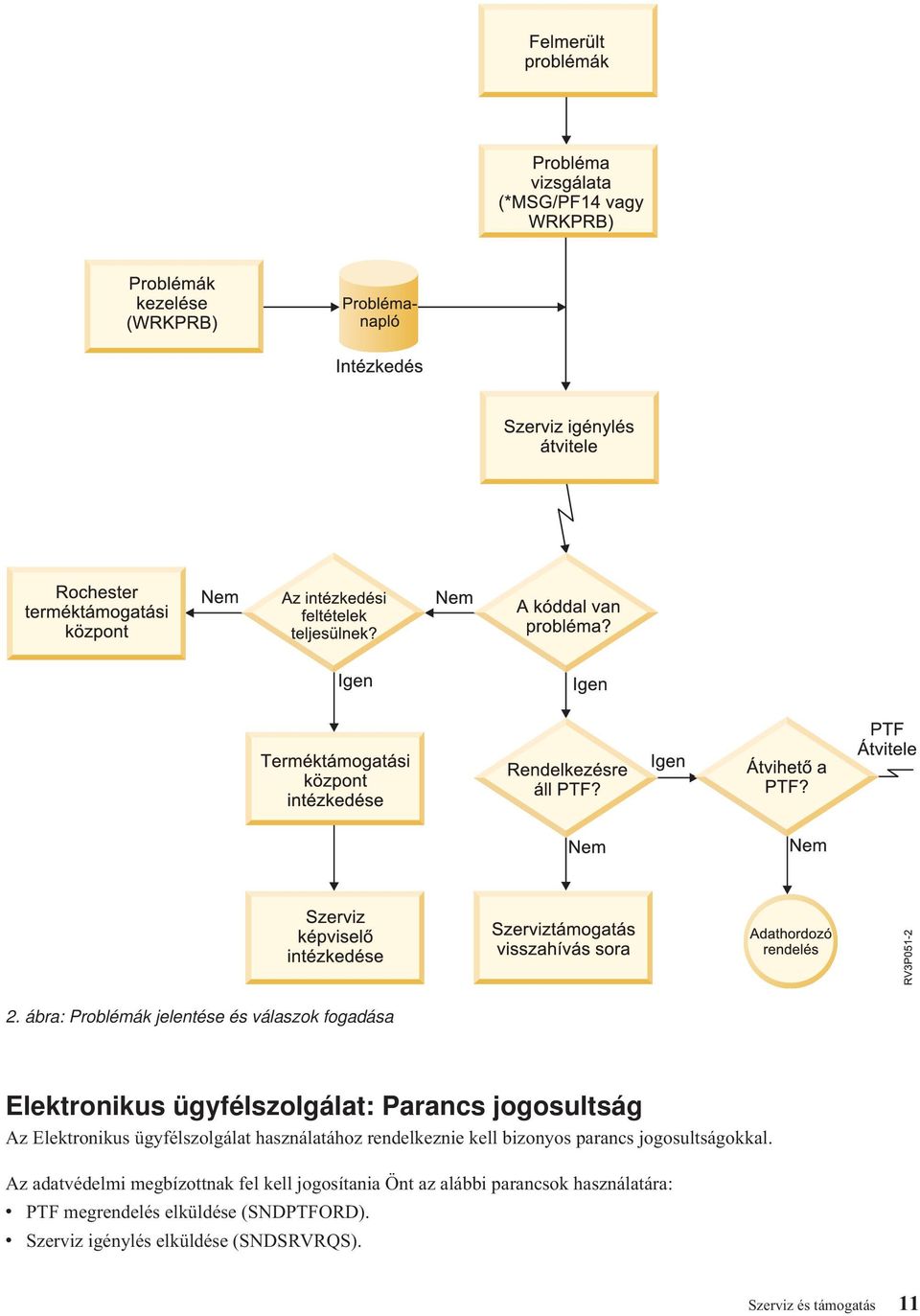 Felmerült problémák

Probléma vizsgálata (*MSG/PF14 vagy WRKPRB)

Problémák kezelése (WRKPRB)

Probléma-napló

Intézkedés

Szerviz igénylés átvitele

Rochester terméktámogatási központ

Nem

Az intézkedési feltételek teljesülnek?

Nem

A kóddal van probléma?

Igen

Igen

Terméktámogatási központ intézkedése

Rendelkezésre áll PTF?

Igen

Átvihető a PTF?

PTF Átvitele

Nem

Nem

Szerviz képviselő intézkedése

Szerviztámogatás visszahívás sora

Adathordozó rendelés

RV3P051-2

2. ábra: Problémák jelentése és válaszok fogadása

Elektronikus ügyfélszolgálat: Parancs jogosultság

Az Elektronikus ügyfélszolgálat használatához rendelkeznie kell bizonyos parancs jogosultságokkal.

Az adatvédelmi megbízottnak fel kell jogosítania Önt az alábbi parancsok használatára:
• PTF megrendelés elküldése (SNDPTFORD).
• Szerviz igénylés elküldése (SNDSRVRQS).

Szerviz és támogatás 11